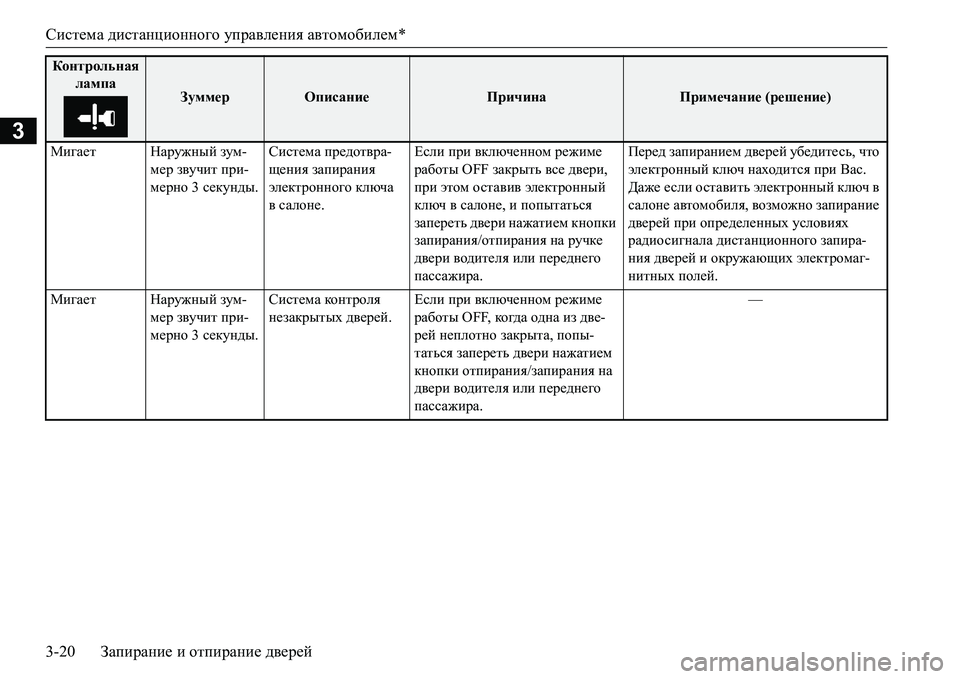 Система дистанционного управления автомобилем*

3

| Контрольная лампа | Зуммер | Описание | Причина | Примечание (решение) |
|---|---|---|---|---|
| Мигает | Наружный зуммер звучит примерно 3 секунды. | Система предотвращения запирания электронного ключа в салоне. | Если при включенном режиме работы OFF закрыть все двери, при этом оставив электронный ключ в салоне, и попытаться запереть двери нажатием кнопки запирания/отпирания на ручке двери водителя или переднего пассажира. | Перед запиранием дверей убедитесь, что электронный ключ находится при Вас. Даже если оставить электронный ключ в салоне автомобиля, возможно запирание дверей при определенных условиях радиосигнала дистанционного запирания дверей и окружающих электромагнитных полей. |
| Мигает | Наружный зуммер звучит примерно 3 секунды. | Система контроля незакрытых дверей. | Если при включенном режиме работы OFF, когда одна из дверей неплотно закрыта, попытаться запереть двери нажатием кнопки отпирания/запирания на двери водителя или переднего пассажира. | — |

3-20 Запирание и отпирание дверей

carmanualsonline.info